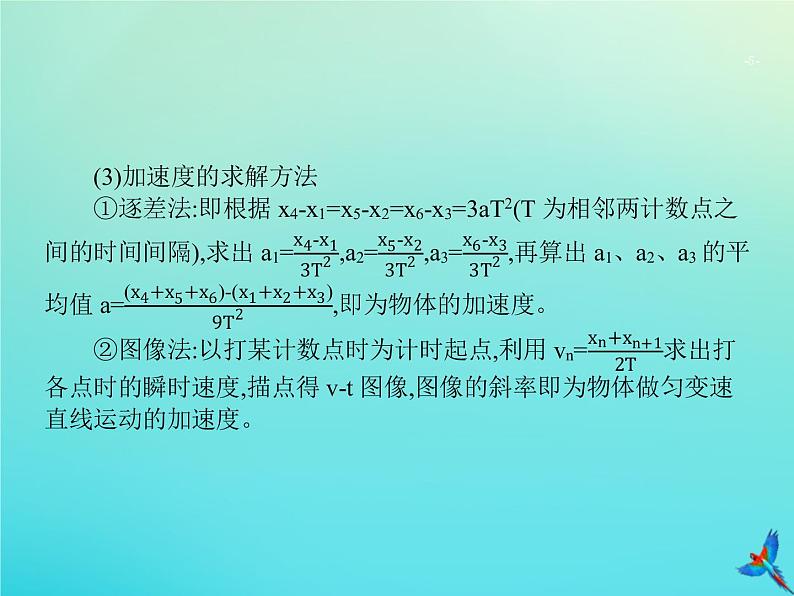 -5-

(3)加速度的求解方法

①逐差法:即根据 $x_4-x_1=x_5-x_2=x_6-x_3=3aT^2$(T 为相邻两计数点之间的时间间隔),求出 $a_1=\frac{x_4-x_1}{3T^2}$,$a_2=\frac{x_5-x_2}{3T^2}$,$a_3=\frac{x_6-x_3}{3T^2}$,再算出 $a_1$、$a_2$、$a_3$ 的平均值 $a=\frac{(x_4+x_5+x_6)-(x_1+x_2+x_3)}{9T^2}$,即为物体的加速度。

②图像法:以打某计数点时为计时起点,利用 $v_n=\frac{x_n+x_{n+1}}{2T}$求出打各点时的瞬时速度,描点得 v-t 图像,图像的斜率即为物体做匀变速直线运动的加速度。